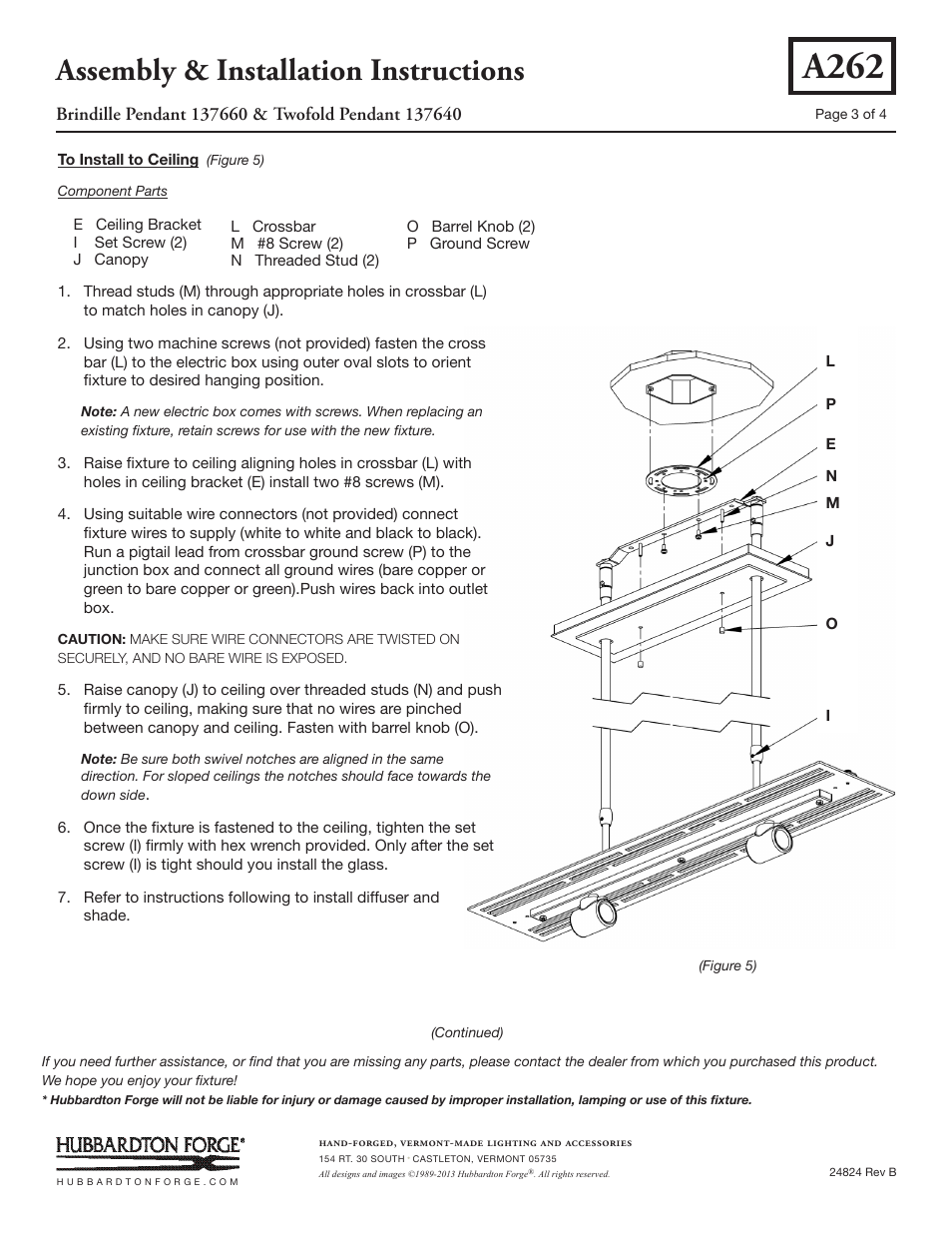 Assembly & Installation Instructions

A262

Brindille Pendant 137660 & Twofold Pendant 137640

Page 3 of 4

To Install to Ceiling (Figure 5)

Component Parts

E Ceiling Bracket
I Set Screw (2)
J Canopy

L Crossbar
M #8 Screw (2)
N Threaded Stud (2)

O Barrel Knob (2)
P Ground Screw

1. Thread studs (M) through appropriate holes in crossbar (L) to match holes in canopy (J).

2. Using two machine screws (not provided) fasten the cross bar (L) to the electric box using outer oval slots to orient fixture to desired hanging position.

Note: A new electric box comes with screws. When replacing an existing fixture, retain screws for use with the new fixture.

3. Raise fixture to ceiling aligning holes in crossbar (L) with holes in ceiling bracket (E) install two #8 screws (M).

4. Using suitable wire connectors (not provided) connect fixture wires to supply (white to white and black to black). Run a pigtail lead from crossbar ground screw (P) to the junction box and connect all ground wires (bare copper or green to bare copper or green).Push wires back into outlet box.

CAUTION: MAKE SURE WIRE CONNECTORS ARE TWISTED ON SECURELY, AND NO BARE WIRE IS EXPOSED.

5. Raise canopy (J) to ceiling over threaded studs (N) and push firmly to ceiling, making sure that no wires are pinched between canopy and ceiling. Fasten with barrel knob (O).

Note: Be sure both swivel notches are aligned in the same direction. For sloped ceilings the notches should face towards the down side.

6. Once the fixture is fastened to the ceiling, tighten the set screw (I) firmly with hex wrench provided. Only after the set screw (I) is tight should you install the glass.

7. Refer to instructions following to install diffuser and shade.

L
P
E
N
M
J
O
I

(Figure 5)

(Continued)

If you need further assistance, or find that you are missing any parts, please contact the dealer from which you purchased this product. We hope you enjoy your fixture!

* Hubbardton Forge will not be liable for injury or damage caused by improper installation, lamping or use of this fixture.

HUBBARDTON FORGE®
HUBBARDTONFORGE.COM

HAND-FORGED, VERMONT-MADE LIGHTING AND ACCESSORIES
154 RT. 30 SOUTH · CASTLETON, VERMONT 05735
All designs and images ©1989-2013 Hubbardton Forge®. All rights reserved.

24824 Rev B